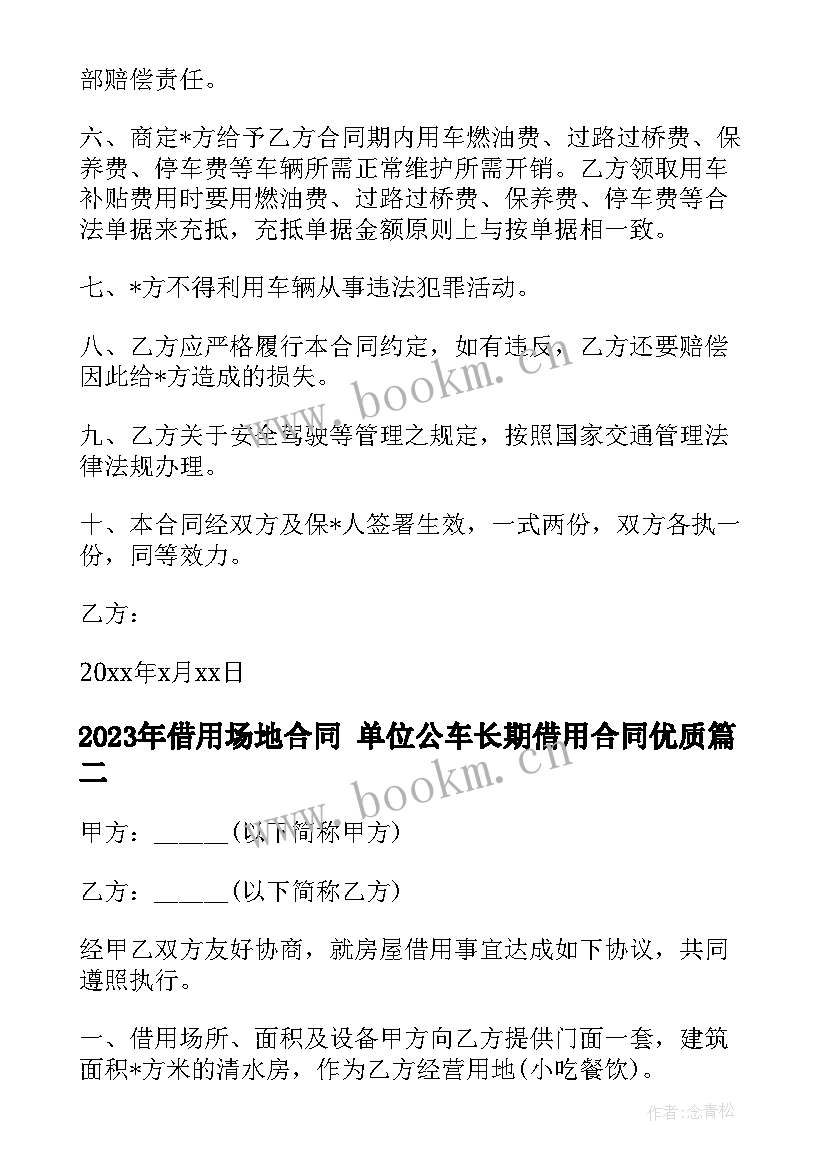 部赔偿责任。

六、商定*方给予乙方合同期内用车燃油费、过路过桥费、保养费、停车费等车辆所需正常维护所需开销。乙方领取用车补贴费用时要用燃油费、过路过桥费、保养费、停车费等合法单据来充抵，充抵单据金额原则上与按单据相一致。

七、*方不得利用车辆从事违法犯罪活动。

八、乙方应严格履行本合同约定，如有违反，乙方还要赔偿因此给*方造成的损失。

九、乙方关于安全驾驶等管理之规定，按照国家交通管理法律法规办理。

十、本合同经双方及保*人签署生效，一式两份，双方各执一份，同等效力。

乙方：

20xx年x月xx日

2023年借用场地合同 单位公车长期借用合同优质篇二

甲方：______(以下简称甲方)

乙方：______(以下简称乙方)

经甲乙双方友好协商，就房屋借用事宜达成如下协议，共同遵照执行。

一、借用场所、面积及设备甲方向乙方提供门面一套，建筑面积*方米的清水房，作为乙方经营用地(小吃餐饮)。

www.bookm.cn

www.bookm.cn

作者:念青松